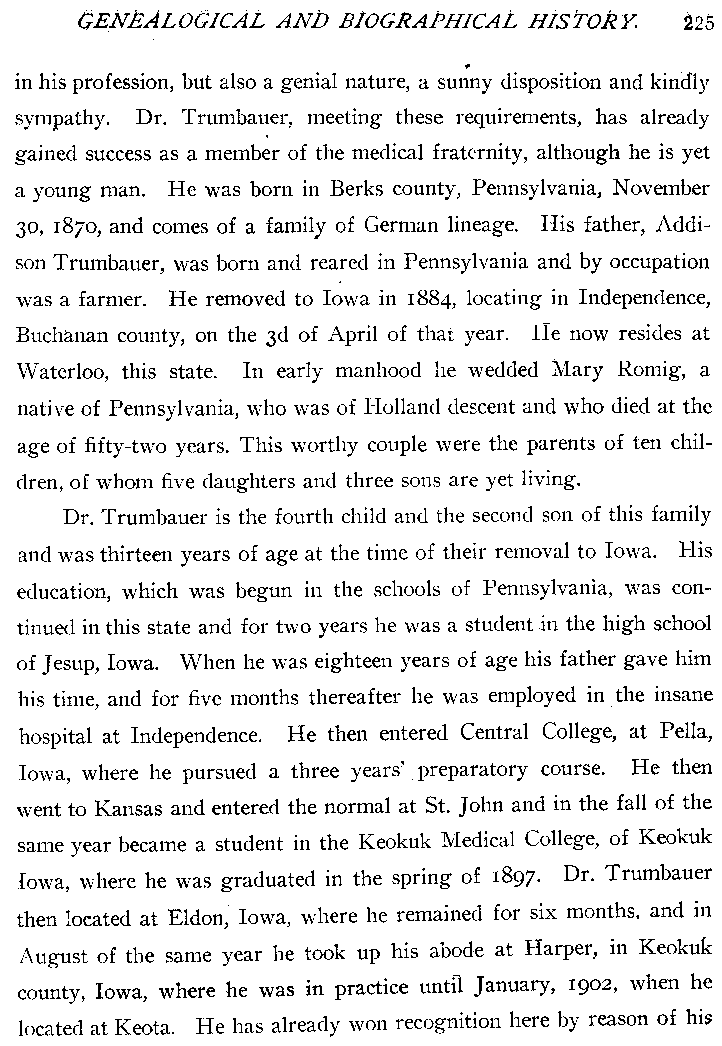 GENEALOGICAL AND BIOGRAPHICAL HISTORY. 225

in his profession, but also a genial nature, a sunny disposition and kindly sympathy. Dr. Trumbauer, meeting these requirements, has already gained success as a member of the medical fraternity, although he is yet a young man. He was born in Berks county, Pennsylvania, November 30, 1870, and comes of a family of German lineage. His father, Addison Trumbauer, was born and reared in Pennsylvania and by occupation was a farmer. He removed to Iowa in 1884, locating in Independence, Buchanan county, on the 3d of April of that year. He now resides at Waterloo, this state. In early manhood he wedded Mary Romig, a native of Pennsylvania, who was of Holland descent and who died at the age of fifty-two years. This worthy couple were the parents of ten children, of whom five daughters and three sons are yet living.

Dr. Trumbauer is the fourth child and the second son of this family and was thirteen years of age at the time of their removal to Iowa. His education, which was begun in the schools of Pennsylvania, was continued in this state and for two years he was a student in the high school of Jesup, Iowa. When he was eighteen years of age his father gave him his time, and for five months thereafter he was employed in the insane hospital at Independence. He then entered Central College, at Pella, Iowa, where he pursued a three years' preparatory course. He then went to Kansas and entered the normal at St. John and in the fall of the same year became a student in the Keokuk Medical College, of Keokuk Iowa, where he was graduated in the spring of 1897. Dr. Trumbauer then located at Eldon, Iowa, where he remained for six months, and in August of the same year he took up his abode at Harper, in Keokuk county, Iowa, where he was in practice until January, 1902, when he located at Keota. He has already won recognition here by reason of his